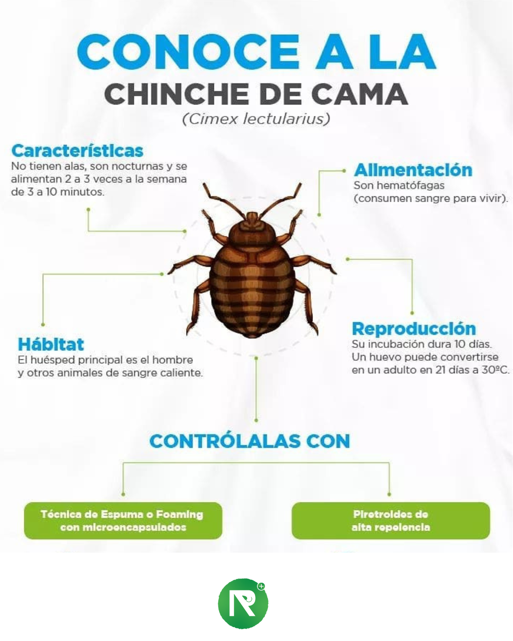 CONOCE A LA
CHINCHE DE CAMA
(Cimex lectularius)

Características
No tienen alas, son nocturnas y se alimentan 2 a 3 veces a la semana de 3 a 10 minutos.

Alimentación
Son hematófagas (consumen sangre para vivir).

Hábitat
El huésped principal es el hombre y otros animales de sangre caliente.

Reproducción
Su incubación dura 10 días. Un huevo puede convertirse en un adulto en 21 días a 30ºC.

CONTRÓLALAS CON

Técnica de Espuma o Foaming con microencapsulados

Piretroides de alta repelencia

R